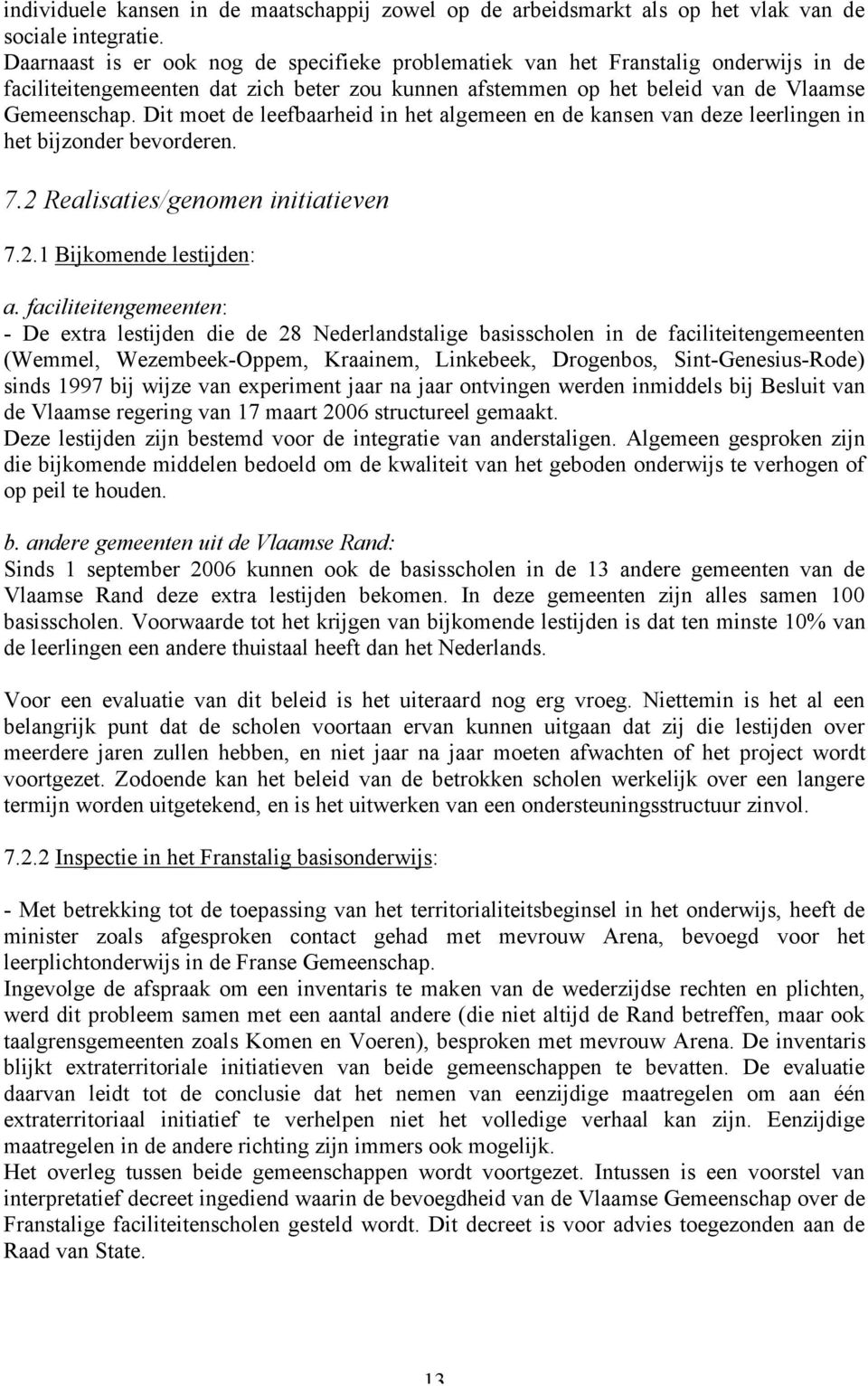 individuele kansen in de maatschappij zowel op de arbeidsmarkt als op het vlak van de sociale integratie.
Daarnaast is er ook nog de specifieke problematiek van het Franstalig onderwijs in de faciliteitengemeenten dat zich beter zou kunnen afstemmen op het beleid van de Vlaamse Gemeenschap. Dit moet de leefbaarheid in het algemeen en de kansen van deze leerlingen in het bijzonder bevorderen.

7.2 Realisaties/genomen initiatieven

7.2.1 Bijkomende lestijden:

a. faciliteitengemeenten:
- De extra lestijden die de 28 Nederlandstalige basisscholen in de faciliteitengemeenten (Wemmel, Wezembeek-Oppem, Kraainem, Linkebeek, Drogenbos, Sint-Genesius-Rode) sinds 1997 bij wijze van experiment jaar na jaar ontvingen werden inmiddels bij Besluit van de Vlaamse regering van 17 maart 2006 structureel gemaakt.
Deze lestijden zijn bestemd voor de integratie van anderstaligen. Algemeen gesproken zijn die bijkomende middelen bedoeld om de kwaliteit van het geboden onderwijs te verhogen of op peil te houden.

b. andere gemeenten uit de Vlaamse Rand:
Sinds 1 september 2006 kunnen ook de basisscholen in de 13 andere gemeenten van de Vlaamse Rand deze extra lestijden bekomen. In deze gemeenten zijn alles samen 100 basisscholen. Voorwaarde tot het krijgen van bijkomende lestijden is dat ten minste 10% van de leerlingen een andere thuistaal heeft dan het Nederlands.

Voor een evaluatie van dit beleid is het uiteraard nog erg vroeg. Niettemin is het al een belangrijk punt dat de scholen voortaan ervan kunnen uitgaan dat zij die lestijden over meerdere jaren zullen hebben, en niet jaar na jaar moeten afwachten of het project wordt voortgezet. Zodoende kan het beleid van de betrokken scholen werkelijk over een langere termijn worden uitgetekend, en is het uitwerken van een ondersteuningsstructuur zinvol.

7.2.2 Inspectie in het Franstalig basisonderwijs:

- Met betrekking tot de toepassing van het territorialiteitsbeginsel in het onderwijs, heeft de minister zoals afgesproken contact gehad met mevrouw Arena, bevoegd voor het leerplichtonderwijs in de Franse Gemeenschap.
Ingevolge de afspraak om een inventaris te maken van de wederzijdse rechten en plichten, werd dit probleem samen met een aantal andere (die niet altijd de Rand betreffen, maar ook taalgrensgemeenten zoals Komen en Voeren), besproken met mevrouw Arena. De inventaris blijkt extraterritoriale initiatieven van beide gemeenschappen te bevatten. De evaluatie daarvan leidt tot de conclusie dat het nemen van eenzijdige maatregelen om aan één extraterritoriaal initiatief te verhelpen niet het volledige verhaal kan zijn. Eenzijdige maatregelen in de andere richting zijn immers ook mogelijk.
Het overleg tussen beide gemeenschappen wordt voortgezet. Intussen is een voorstel van interpretatief decreet ingediend waarin de bevoegdheid van de Vlaamse Gemeenschap over de Franstalige faciliteitenscholen gesteld wordt. Dit decreet is voor advies toegezonden aan de Raad van State.

13